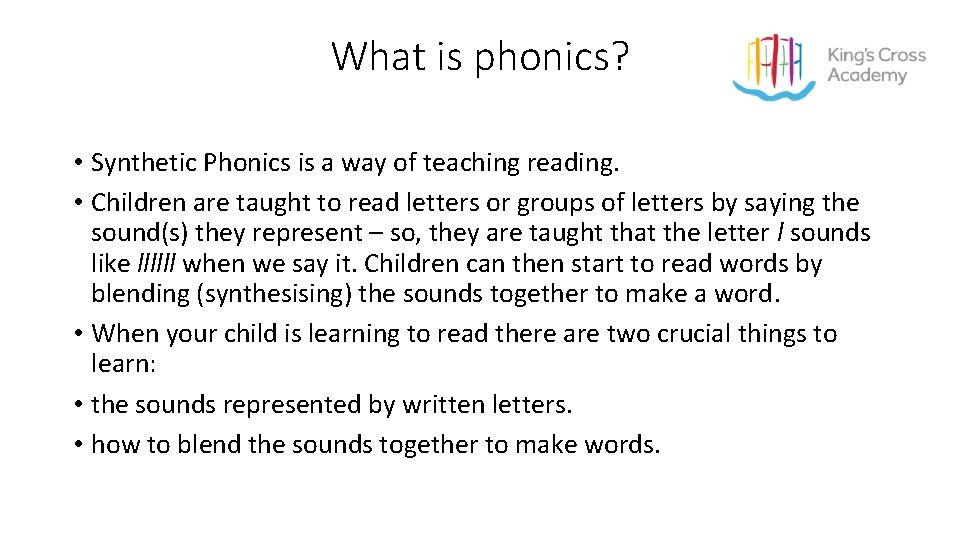 What is phonics?

King's Cross
Academy

• Synthetic Phonics is a way of teaching reading.
• Children are taught to read letters or groups of letters by saying the sound(s) they represent – so, they are taught that the letter l sounds like llllll when we say it. Children can then start to read words by blending (synthesising) the sounds together to make a word.
• When your child is learning to read there are two crucial things to learn:
• the sounds represented by written letters.
• how to blend the sounds together to make words.